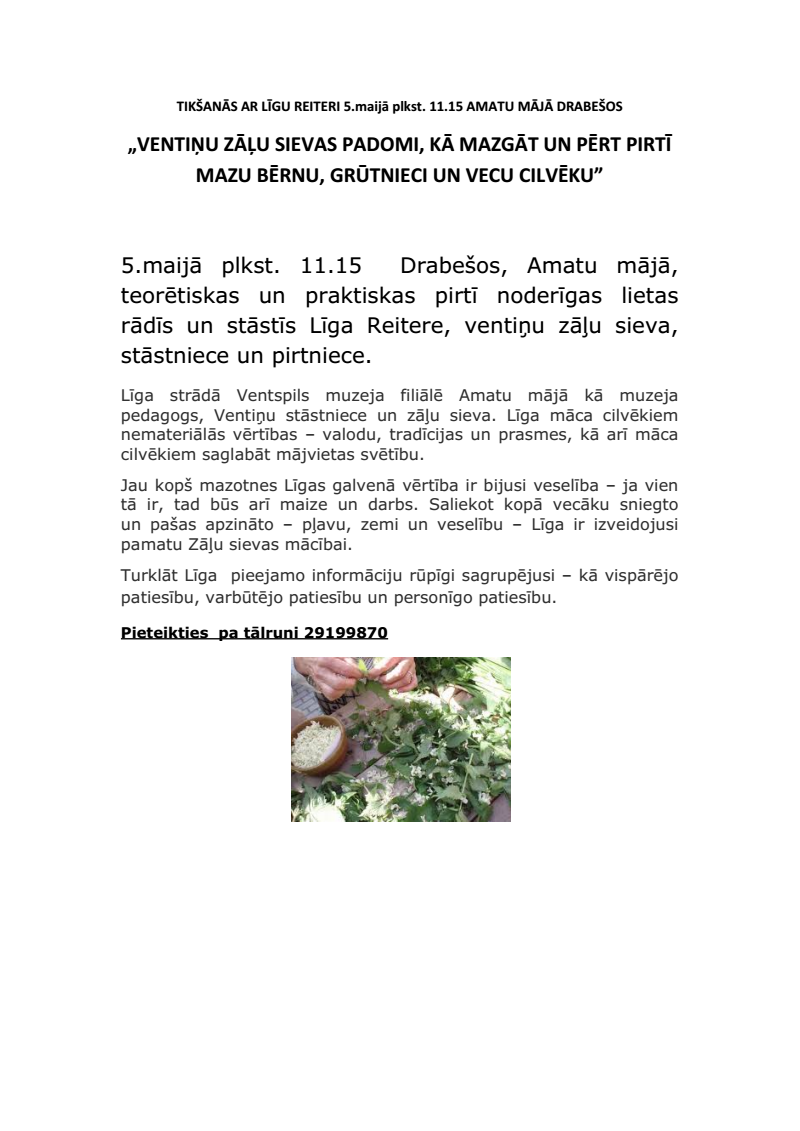 TIKŠANĀS AR LĪGU REITERI 5.maijā plkst. 11.15 AMATU MĀJĀ DRABEŠOS

„VENTIŅU ZĀĻU SIEVAS PADOMI, KĀ MAZGĀT UN PĒRT PIRTĪ MAZU BĒRNU, GRŪTNIECI UN VECU CILVĒKU”

5.maijā plkst. 11.15 Drabešos, Amatu mājā, teorētiskas un praktiskas pirtī noderīgas lietas rādīs un stāstīs Līga Reitere, ventiņu zāļu sieva, stāstniece un pirtniece.

Līga strādā Ventspils muzeja filiālē Amatu mājā kā muzeja pedagogs, Ventiņu stāstniece un zāļu sieva. Līga māca cilvēkiem nemateriālās vērtības – valodu, tradīcijas un prasmes, kā arī māca cilvēkiem saglabāt mājvietas svētību.

Jau kopš mazotnes Līgas galvenā vērtība ir bijusi veselība – ja vien tā ir, tad būs arī maize un darbs. Saliekot kopā vecāku sniegto un pašas apzināto – pļavu, zemi un veselību – Līga ir izveidojusi pamatu Zāļu sievas mācībai.

Turklāt Līga pieejamo informāciju rūpīgi sagrupējusi – kā vispārējo patiesību, varbūtējo patiesību un personīgo patiesību.

Pieteikties pa tālruni 29199870